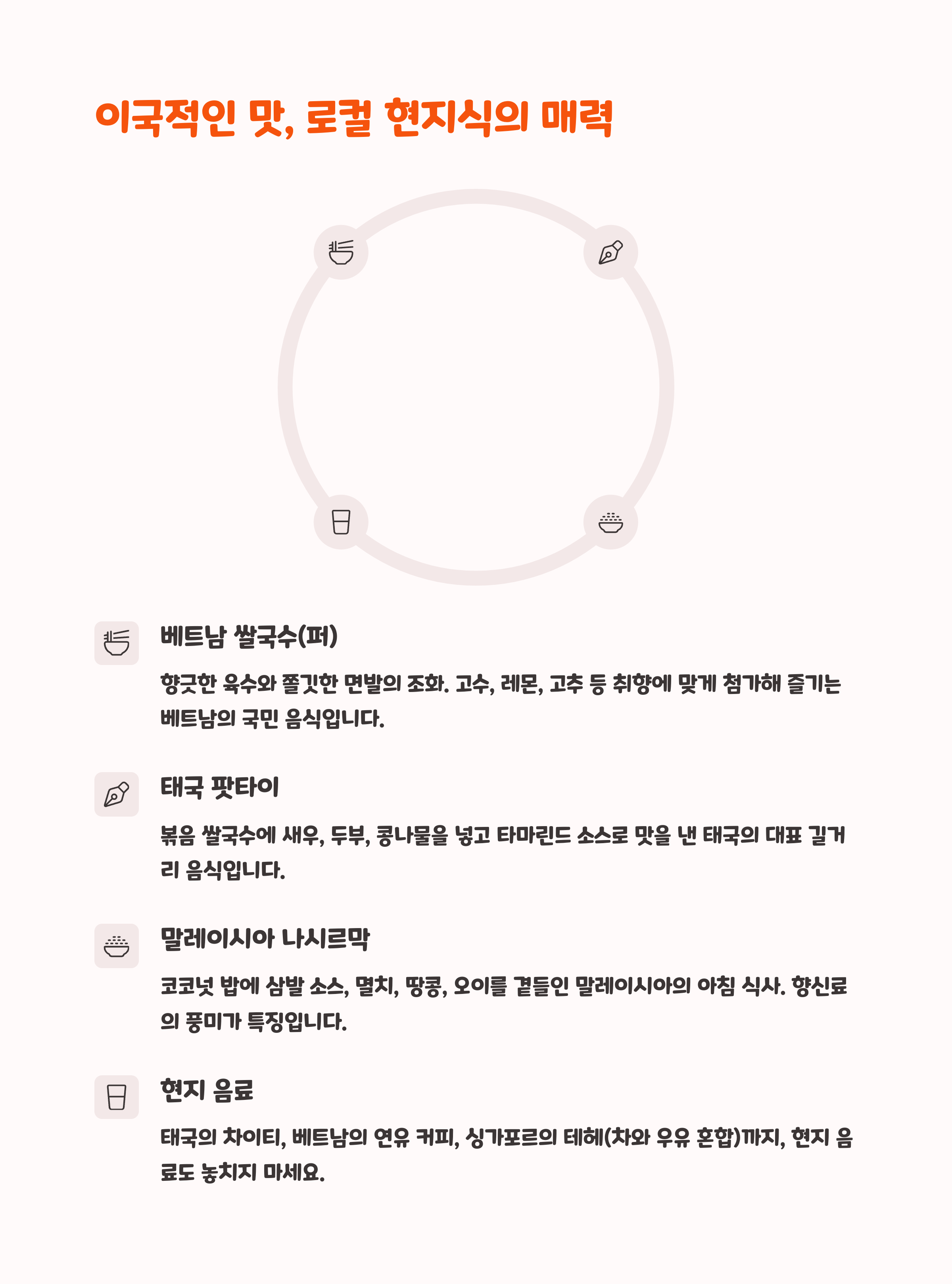 이국적인 맛, 로컬 현지식의 매력

베트남 쌀국수(퍼)

향긋한 육수와 쫄깃한 면발의 조화. 고수, 레몬, 고추 등 취향에 맞게 첨가해 즐기는 베트남의 국민 음식입니다.

태국 팟타이

볶음 쌀국수에 새우, 두부, 콩나물을 넣고 타마린드 소스로 맛을 낸 태국의 대표 길거리 음식입니다.

말레이시아 나시르막

코코넛 밥에 삼발 소스, 멸치, 땅콩, 오이를 곁들인 말레이시아의 아침 식사. 향신료의 풍미가 특징입니다.

현지 음료

태국의 차이티, 베트남의 연유 커피, 싱가포르의 테헤(차와 우유 혼합)까지, 현지 음료도 놓치지 마세요.